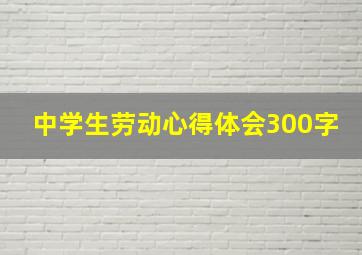 中学生劳动心得体会300字